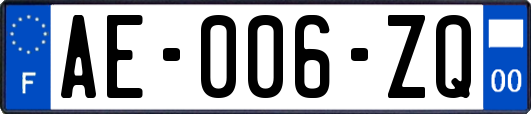 F
AE-006-ZQ
00